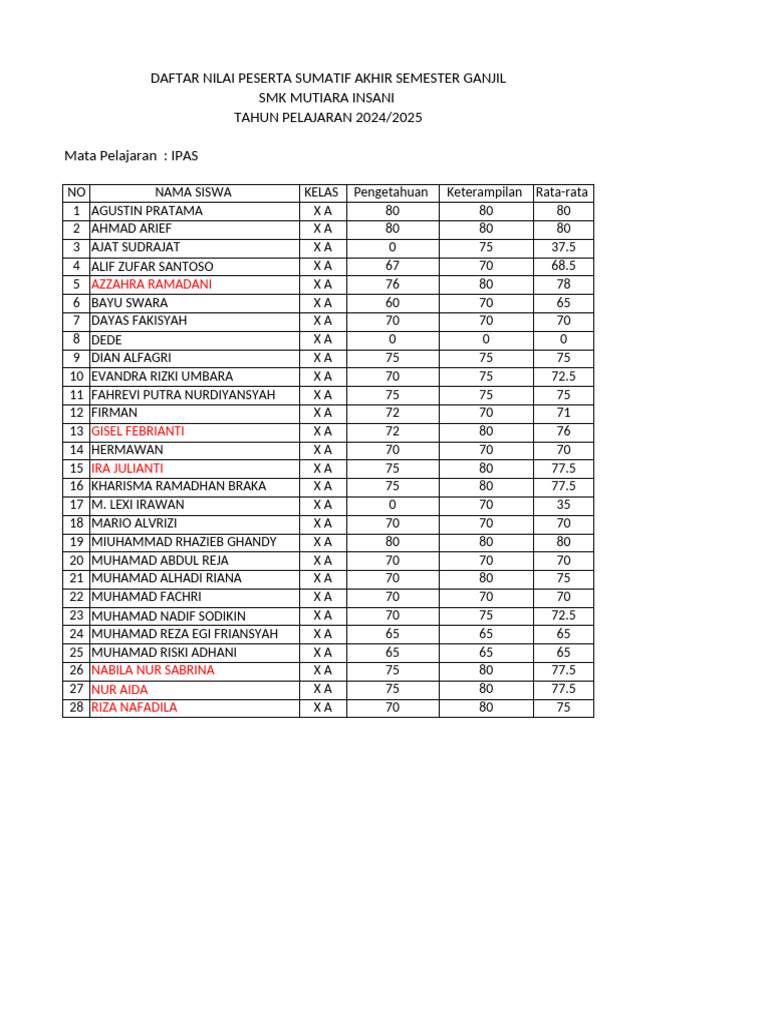 DAFTAR NILAI PESERTA SUMATIF AKHIR SEMESTER GANJIL
SMK MUTIARA INSANI
TAHUN PELAJARAN 2024/2025

Mata Pelajaran : IPAS

| NO | NAMA SISWA | KELAS | Pengetahuan | Keterampilan | Rata-rata |
|---|---|---|---|---|---|
| 1 | AGUSTIN PRATAMA | X A | 80 | 80 | 80 |
| 2 | AHMAD ARIEF | X A | 80 | 80 | 80 |
| 3 | AJAT SUDRAJAT | X A | 0 | 75 | 37.5 |
| 4 | ALIF ZUFAR SANTOSO | X A | 67 | 70 | 68.5 |
| 5 | AZZAHRA RAMADANI | X A | 76 | 80 | 78 |
| 6 | BAYU SWARA | X A | 60 | 70 | 65 |
| 7 | DAYAS FAKISYAH | X A | 70 | 70 | 70 |
| 8 | DEDE | X A | 0 | 0 | 0 |
| 9 | DIAN ALFAGRI | X A | 75 | 75 | 75 |
| 10 | EVANDRA RIZKI UMBARA | X A | 70 | 75 | 72.5 |
| 11 | FAHREVI PUTRA NURDIYANSYAH | X A | 75 | 75 | 75 |
| 12 | FIRMAN | X A | 72 | 70 | 71 |
| 13 | GISEL FEBRIANTI | X A | 72 | 80 | 76 |
| 14 | HERMAWAN | X A | 70 | 70 | 70 |
| 15 | IRA JULIANTI | X A | 75 | 80 | 77.5 |
| 16 | KHARISMA RAMADHAN BRAKA | X A | 75 | 80 | 77.5 |
| 17 | M. LEXI IRAWAN | X A | 0 | 70 | 35 |
| 18 | MARIO ALVRIZI | X A | 70 | 70 | 70 |
| 19 | MIUHAMMAD RHAZIEB GHANDY | X A | 80 | 80 | 80 |
| 20 | MUHAMAD ABDUL REJA | X A | 70 | 70 | 70 |
| 21 | MUHAMAD ALHADI RIANA | X A | 70 | 80 | 75 |
| 22 | MUHAMAD FACHRI | X A | 70 | 70 | 70 |
| 23 | MUHAMAD NADIF SODIKIN | X A | 70 | 75 | 72.5 |
| 24 | MUHAMAD REZA EGI FRIANSYAH | X A | 65 | 65 | 65 |
| 25 | MUHAMAD RISKI ADHANI | X A | 65 | 65 | 65 |
| 26 | NABILA NUR SABRINA | X A | 75 | 80 | 77.5 |
| 27 | NUR AIDA | X A | 75 | 80 | 77.5 |
| 28 | RIZA NAFADILA | X A | 70 | 80 | 75 |